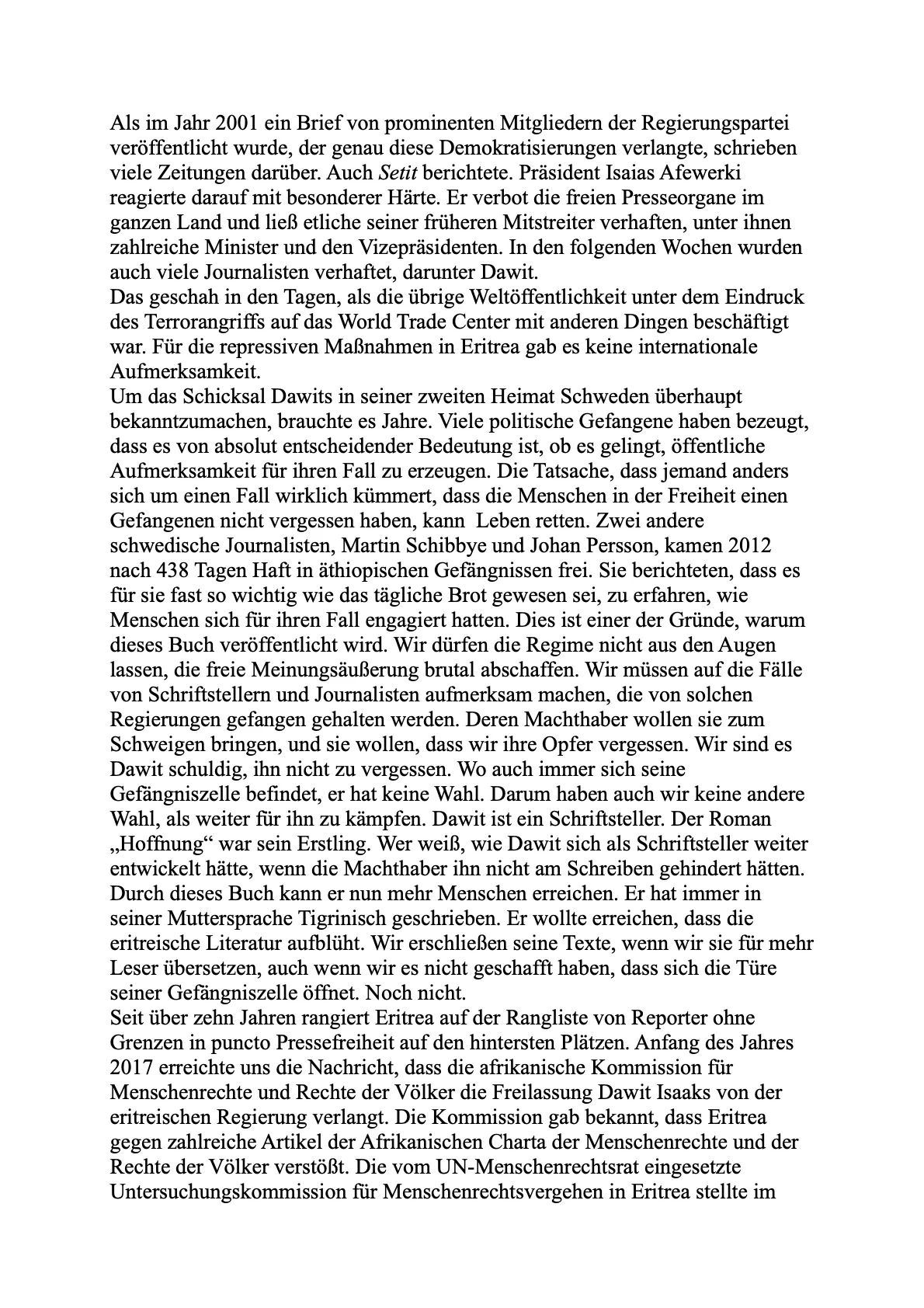 Als im Jahr 2001 ein Brief von prominenten Mitgliedern der Regierungspartei veröffentlicht wurde, der genau diese Demokratisierungen verlangte, schrieben viele Zeitungen darüber. Auch Setit berichtete. Präsident Isaias Afewerki reagierte darauf mit besonderer Härte. Er verbot die freien Presseorgane im ganzen Land und ließ etliche seiner früheren Mitstreiter verhaften, unter ihnen zahlreiche Minister und den Vizepräsidenten. In den folgenden Wochen wurden auch viele Journalisten verhaftet, darunter Dawit.
Das geschah in den Tagen, als die übrige Weltöffentlichkeit unter dem Eindruck des Terrorangriffs auf das World Trade Center mit anderen Dingen beschäftigt war. Für die repressiven Maßnahmen in Eritrea gab es keine internationale Aufmerksamkeit.
Um das Schicksal Dawits in seiner zweiten Heimat Schweden überhaupt bekanntzumachen, brauchte es Jahre. Viele politische Gefangene haben bezeugt, dass es von absolut entscheidender Bedeutung ist, ob es gelingt, öffentliche Aufmerksamkeit für ihren Fall zu erzeugen. Die Tatsache, dass jemand anders sich um einen Fall wirklich kümmert, dass die Menschen in der Freiheit einen Gefangenen nicht vergessen haben, kann Leben retten. Zwei andere schwedische Journalisten, Martin Schibbye und Johan Persson, kamen 2012 nach 438 Tagen Haft in äthiopischen Gefängnissen frei. Sie berichteten, dass es für sie fast so wichtig wie das tägliche Brot gewesen sei, zu erfahren, wie Menschen sich für ihren Fall engagiert hatten. Dies ist einer der Gründe, warum dieses Buch veröffentlicht wird. Wir dürfen die Regime nicht aus den Augen lassen, die freie Meinungsäußerung brutal abschaffen. Wir müssen auf die Fälle von Schriftstellern und Journalisten aufmerksam machen, die von solchen Regierungen gefangen gehalten werden. Deren Machthaber wollen sie zum Schweigen bringen, und sie wollen, dass wir ihre Opfer vergessen. Wir sind es Dawit schuldig, ihn nicht zu vergessen. Wo auch immer sich seine Gefängniszelle befindet, er hat keine Wahl. Darum haben auch wir keine andere Wahl, als weiter für ihn zu kämpfen. Dawit ist ein Schriftsteller. Der Roman „Hoffnung“ war sein Erstling. Wer weiß, wie Dawit sich als Schriftsteller weiter entwickelt hätte, wenn die Machthaber ihn nicht am Schreiben gehindert hätten. Durch dieses Buch kann er nun mehr Menschen erreichen. Er hat immer in seiner Muttersprache Tigrinisch geschrieben. Er wollte erreichen, dass die eritreische Literatur aufblüht. Wir erschließen seine Texte, wenn wir sie für mehr Leser übersetzen, auch wenn wir es nicht geschafft haben, dass sich die Türe seiner Gefängniszelle öffnet. Noch nicht.
Seit über zehn Jahren rangiert Eritrea auf der Rangliste von Reporter ohne Grenzen in puncto Pressefreiheit auf den hintersten Plätzen. Anfang des Jahres 2017 erreichte uns die Nachricht, dass die afrikanische Kommission für Menschenrechte und Rechte der Völker die Freilassung Dawit Isaaks von der eritreischen Regierung verlangt. Die Kommission gab bekannt, dass Eritrea gegen zahlreiche Artikel der Afrikanischen Charta der Menschenrechte und der Rechte der Völker verstößt. Die vom UN-Menschenrechtsrat eingesetzte Untersuchungskommission für Menschenrechtsvergehen in Eritrea stellte im